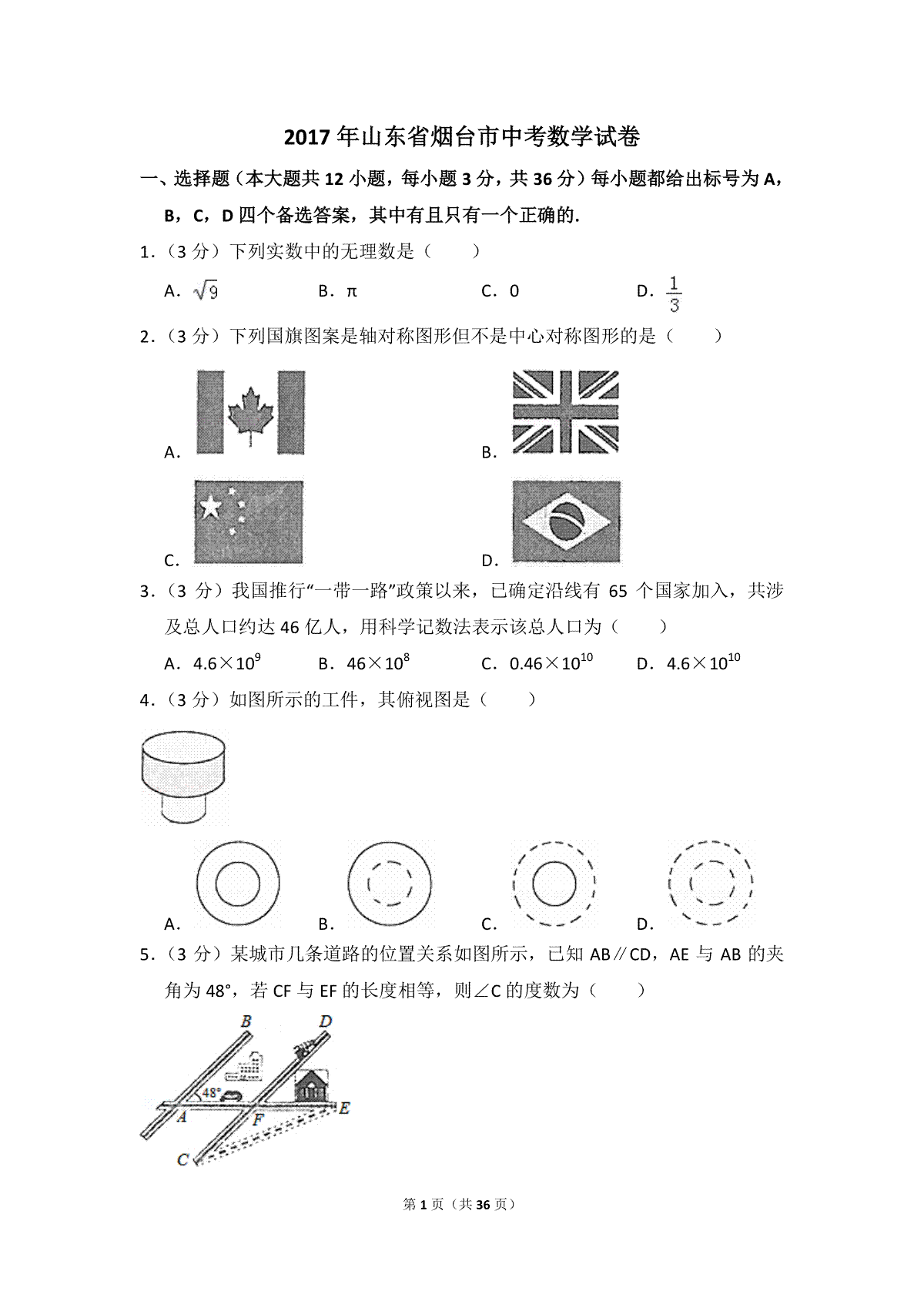 2017 年山东省烟台市中考数学试卷

一、选择题（本大题共 12 小题，每小题 3 分，共 36 分）每小题都给出标号为 A，B，C，D 四个备选答案，其中有且只有一个正确的.

1.（3 分）下列实数中的无理数是（　　）

A．$\sqrt{9}$　　B．π　　C．0　　D．$\frac{1}{3}$

2.（3 分）下列国旗图案是轴对称图形但不是中心对称图形的是（　　）

A.　　B.

C.　　D.

3.（3 分）我国推行“一带一路”政策以来，已确定沿线有 65 个国家加入，共涉及总人口约达 46 亿人，用科学记数法表示该总人口为（　　）

A．$4.6\times10^{9}$　　B．$46\times10^{8}$　　C．$0.46\times10^{10}$　　D．$4.6\times10^{10}$

4.（3 分）如图所示的工件，其俯视图是（　　）

A.　　B.　　C.　　D.

5.（3 分）某城市几条道路的位置关系如图所示，已知 AB∥CD，AE 与 AB 的夹角为 48°，若 CF 与 EF 的长度相等，则∠C 的度数为（　　）

B　D　48°　A　F　E　C

第 1 页（共 36 页）